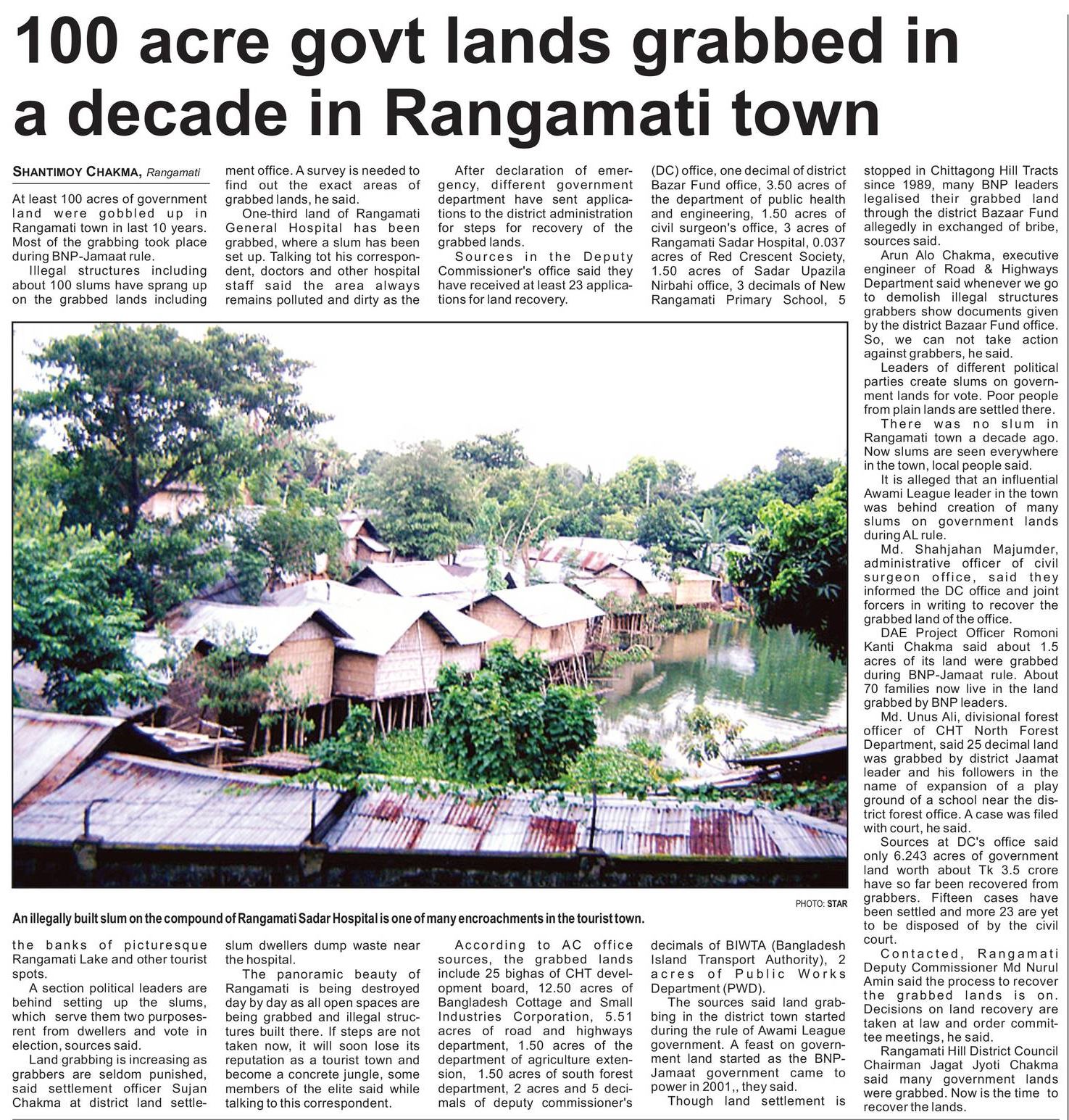 100 acre govt lands grabbed in a decade in Rangamati town

SHANTIMOY CHAKMA, Rangamati

At least 100 acres of government land were gobbled up in Rangamati town in last 10 years. Most of the grabbing took place during BNP-Jamaat rule.

Illegal structures including about 100 slums have sprang up on the grabbed lands including the banks of picturesque Rangamati Lake and other tourist spots.

A section political leaders are behind setting up the slums, which serve them two purposes-rent from dwellers and vote in election, sources said.

Land grabbing is increasing as grabbers are seldom punished, said settlement officer Sujan Chakma at district land settlement office. A survey is needed to find out the exact areas of grabbed lands, he said.

One-third land of Rangamati General Hospital has been grabbed, where a slum has been set up. Talking tot his correspondent, doctors and other hospital staff said the area always remains polluted and dirty as the slum dwellers dump waste near the hospital.

The panoramic beauty of Rangamati is being destroyed day by day as all open spaces are being grabbed and illegal structures built there. If steps are not taken now, it will soon lose its reputation as a tourist town and become a concrete jungle, some members of the elite said while talking to this correspondent.

After declaration of emergency, different government department have sent applications to the district administration for steps for recovery of the grabbed lands.

Sources in the Deputy Commissioner's office said they have received at least 23 applications for land recovery.

According to AC office sources, the grabbed lands include 25 bighas of CHT development board, 12.50 acres of Bangladesh Cottage and Small Industries Corporation, 5.51 acres of road and highways department, 1.50 acres of the department of agriculture extension, 1.50 acres of south forest department, 2 acres and 5 decimals of deputy commissioner's (DC) office, one decimal of district Bazar Fund office, 3.50 acres of the department of public health and engineering, 1.50 acres of civil surgeon's office, 3 acres of Rangamati Sadar Hospital, 0.037 acres of Red Crescent Society, 1.50 acres of Sadar Upazila Nirbahi office, 3 decimals of New Rangamati Primary School, 5 decimals of BIWTA (Bangladesh Island Transport Authority), 2 acres of Public Works Department (PWD).

The sources said land grabbing in the district town started during the rule of Awami League government. A feast on government land started as the BNP-Jamaat government came to power in 2001,, they said.

Though land settlement is stopped in Chittagong Hill Tracts since 1989, many BNP leaders legalised their grabbed land through the district Bazaar Fund allegedly in exchanged of bribe, sources said.

Arun Alo Chakma, executive engineer of Road & Highways Department said whenever we go to demolish illegal structures grabbers show documents given by the district Bazaar Fund office. So, we can not take action against grabbers, he said.

Leaders of different political parties create slums on government lands for vote. Poor people from plain lands are settled there.

There was no slum in Rangamati town a decade ago. Now slums are seen everywhere in the town, local people said.

It is alleged that an influential Awami League leader in the town was behind creation of many slums on government lands during AL rule.

Md. Shahjahan Majumder, administrative officer of civil surgeon office, said they informed the DC office and joint forcers in writing to recover the grabbed land of the office.

DAE Project Officer Romoni Kanti Chakma said about 1.5 acres of its land were grabbed during BNP-Jamaat rule. About 70 families now live in the land grabbed by BNP leaders.

Md. Unus Ali, divisional forest officer of CHT North Forest Department, said 25 decimal land was grabbed by district Jaamat leader and his followers in the name of expansion of a play ground of a school near the district forest office. A case was filed with court, he said.

Sources at DC's office said only 6.243 acres of government land worth about Tk 3.5 crore have so far been recovered from grabbers. Fifteen cases have been settled and more 23 are yet to be disposed of by the civil court.

Contacted, Rangamati Deputy Commissioner Md Nurul Amin said the process to recover the grabbed lands is on. Decisions on land recovery are taken at law and order committee meetings, he said.

Rangamati Hill District Council Chairman Jagat Jyoti Chakma said many government lands were grabbed. Now is the time to recover the lands.

PHOTO: STAR

An illegally built slum on the compound of Rangamati Sadar Hospital is one of many encroachments in the tourist town.